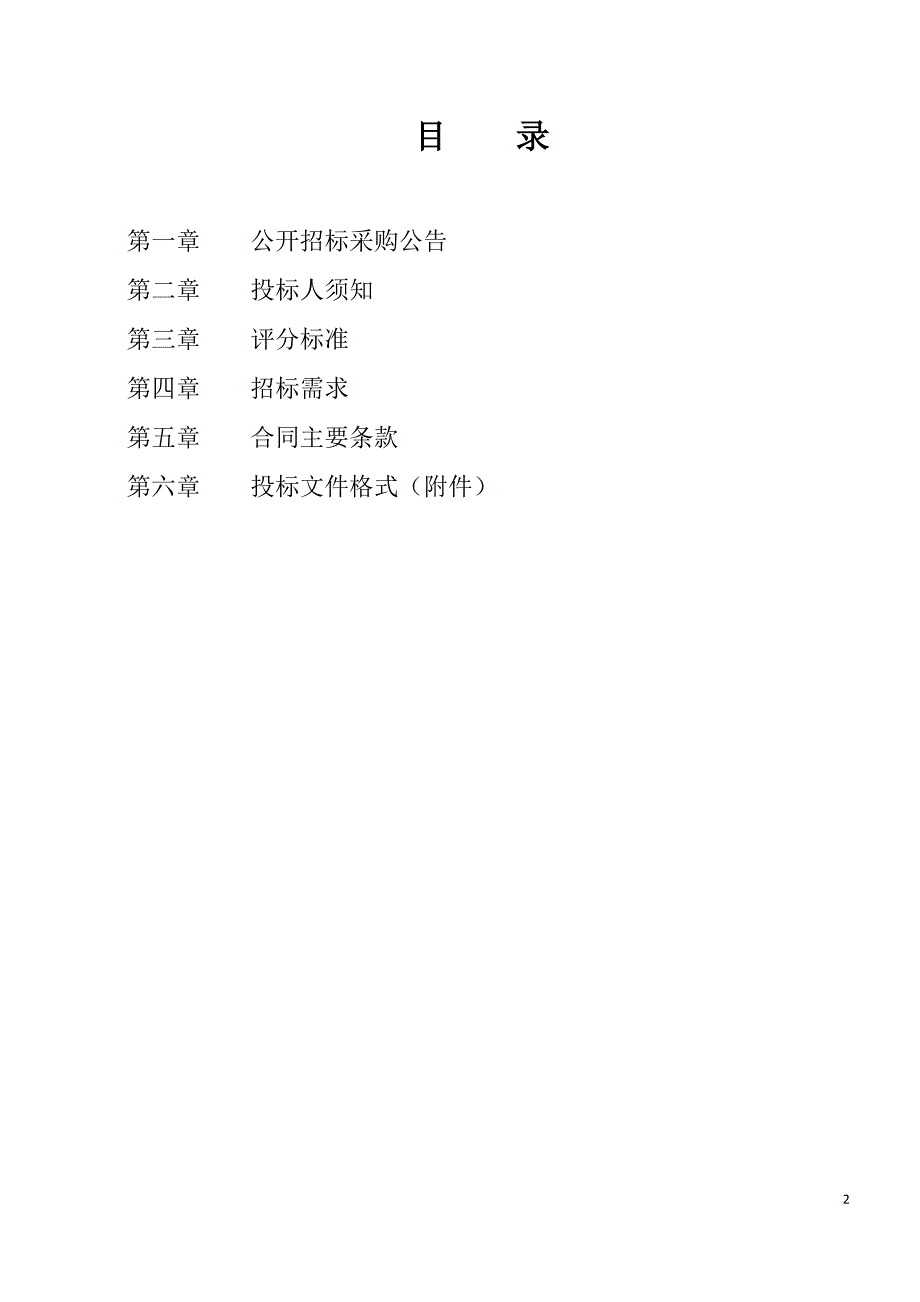 目　录

第一章　公开招标采购公告

第二章　投标人须知

第三章　评分标准

第四章　招标需求

第五章　合同主要条款

第六章　投标文件格式（附件）

2